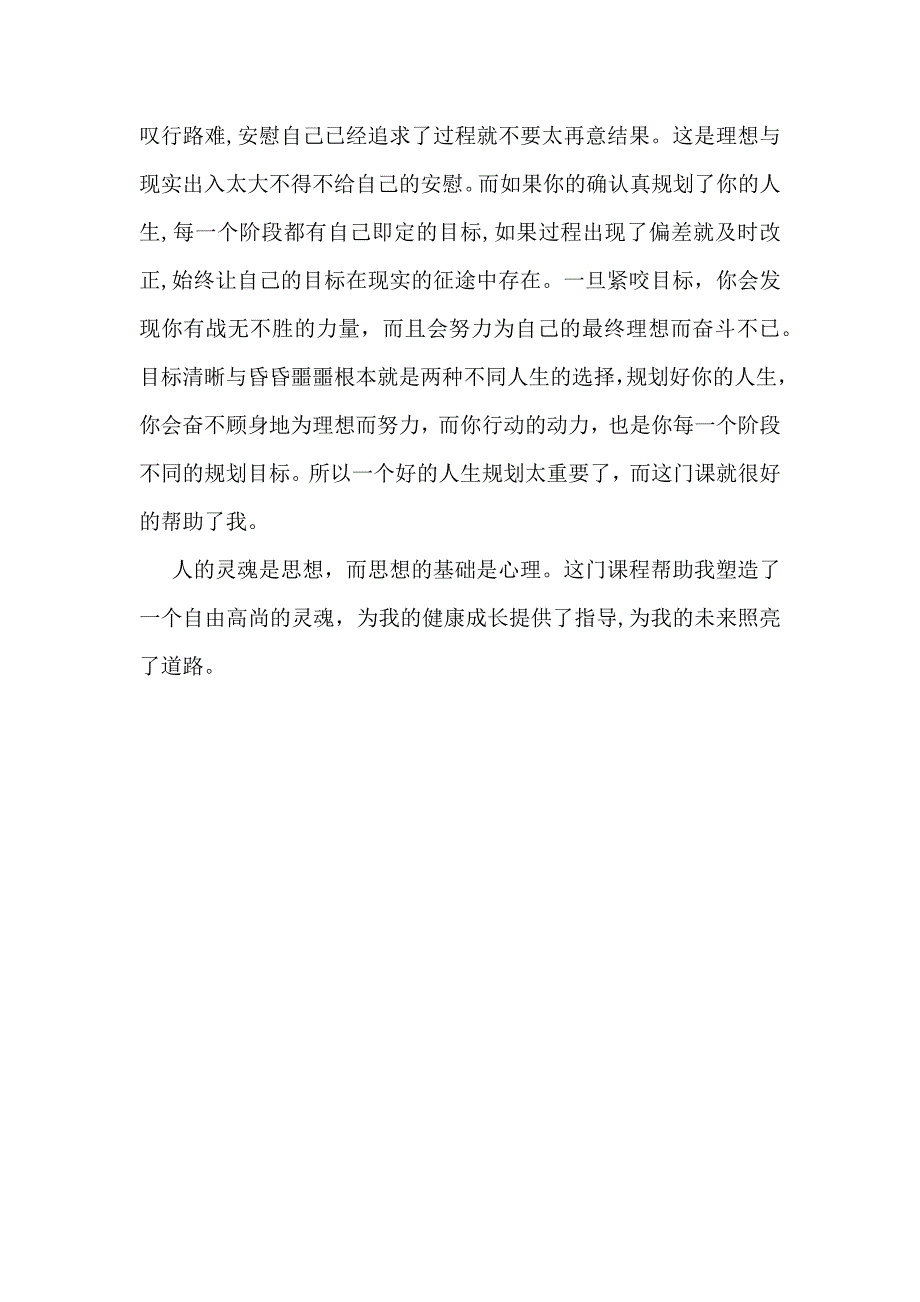 叹行路难,安慰自己已经追求了过程就不要太再意结果。这是理想与现实出入太大不得不给自己的安慰。而如果你的确认真规划了你的人生,每一个阶段都有自己即定的目标,如果过程出现了偏差就及时改正,始终让自己的目标在现实的征途中存在。一旦紧咬目标，你会发现你有战无不胜的力量，而且会努力为自己的最终理想而奋斗不已。目标清晰与昏昏噩噩根本就是两种不同人生的选择,规划好你的人生，你会奋不顾身地为理想而努力，而你行动的动力，也是你每一个阶段不同的规划目标。所以一个好的人生规划太重要了，而这门课就很好的帮助了我。

人的灵魂是思想，而思想的基础是心理。这门课程帮助我塑造了一个自由高尚的灵魂，为我的健康成长提供了指导,为我的未来照亮了道路。